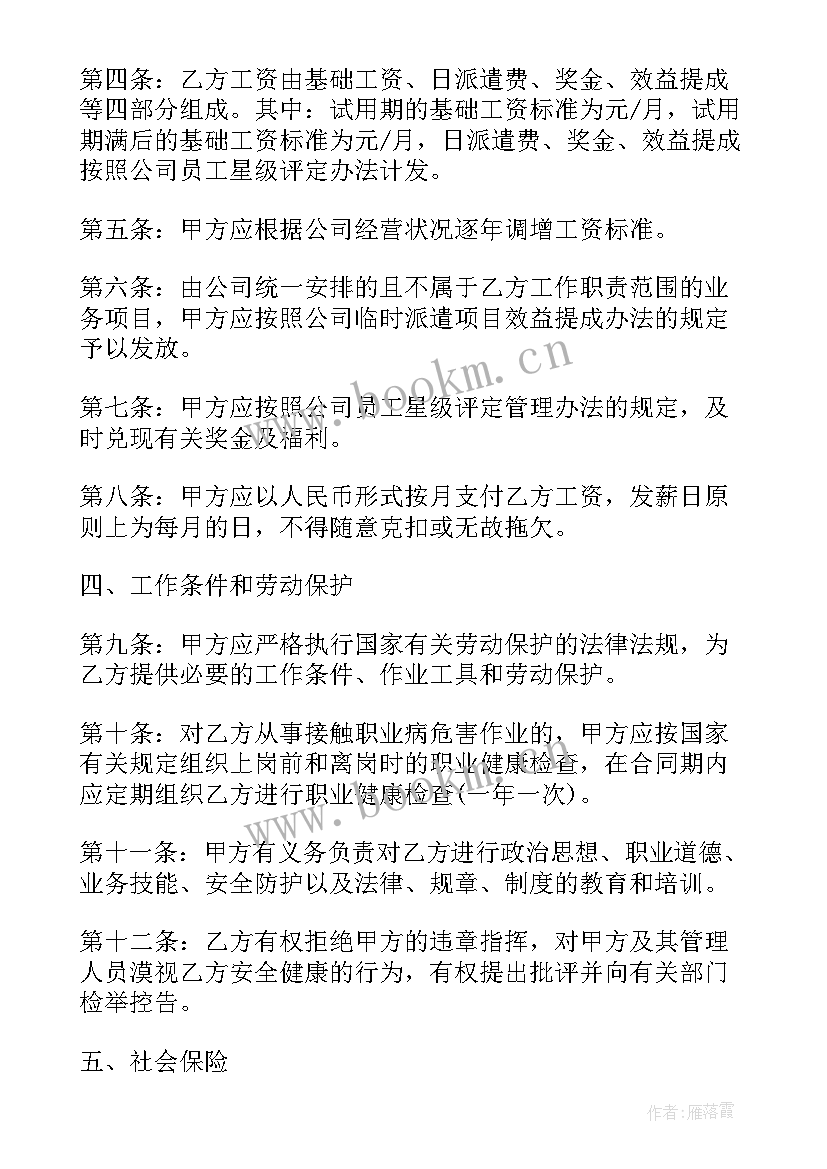 第四条：乙方工资由基础工资、日派遣费、奖金、效益提成等四部分组成。其中：试用期的基础工资标准为元/月，试用期满后的基础工资标准为元/月，日派遣费、奖金、效益提成按照公司员工星级评定办法计发。

第五条：甲方应根据公司经营状况逐年调增工资标准。

第六条：由公司统一安排的且不属于乙方工作职责范围的业务项目，甲方应按照公司临时派遣项目效益提成办法的规定予以发放。

第七条：甲方应按照公司员工星级评定管理办法的规定，及时兑现有关奖金及福利。

第八条：甲方应以人民币形式按月支付乙方工资，发薪日原则上为每月的日，不得随意克扣或无故拖欠。

四、工作条件和劳动保护

第九条：甲方应严格执行国家有关劳动保护的法律法规，为乙方提供必要的工作条件、作业工具和劳动保护。

第十条：对乙方从事接触职业病危害作业的，甲方应按国家有关规定组织上岗前和离岗时的职业健康检查，在合同期内应定期组织乙方进行职业健康检查(一年一次)。

第十一条：甲方有义务负责对乙方进行政治思想、职业道德、业务技能、安全防护以及法律、规章、制度的教育和培训。

第十二条：乙方有权拒绝甲方的违章指挥，对甲方及其管理人员漠视乙方安全健康的行为，有权提出批评并向有关部门检举控告。

五、社会保险

www.bookm.cn

作者：雁落霞